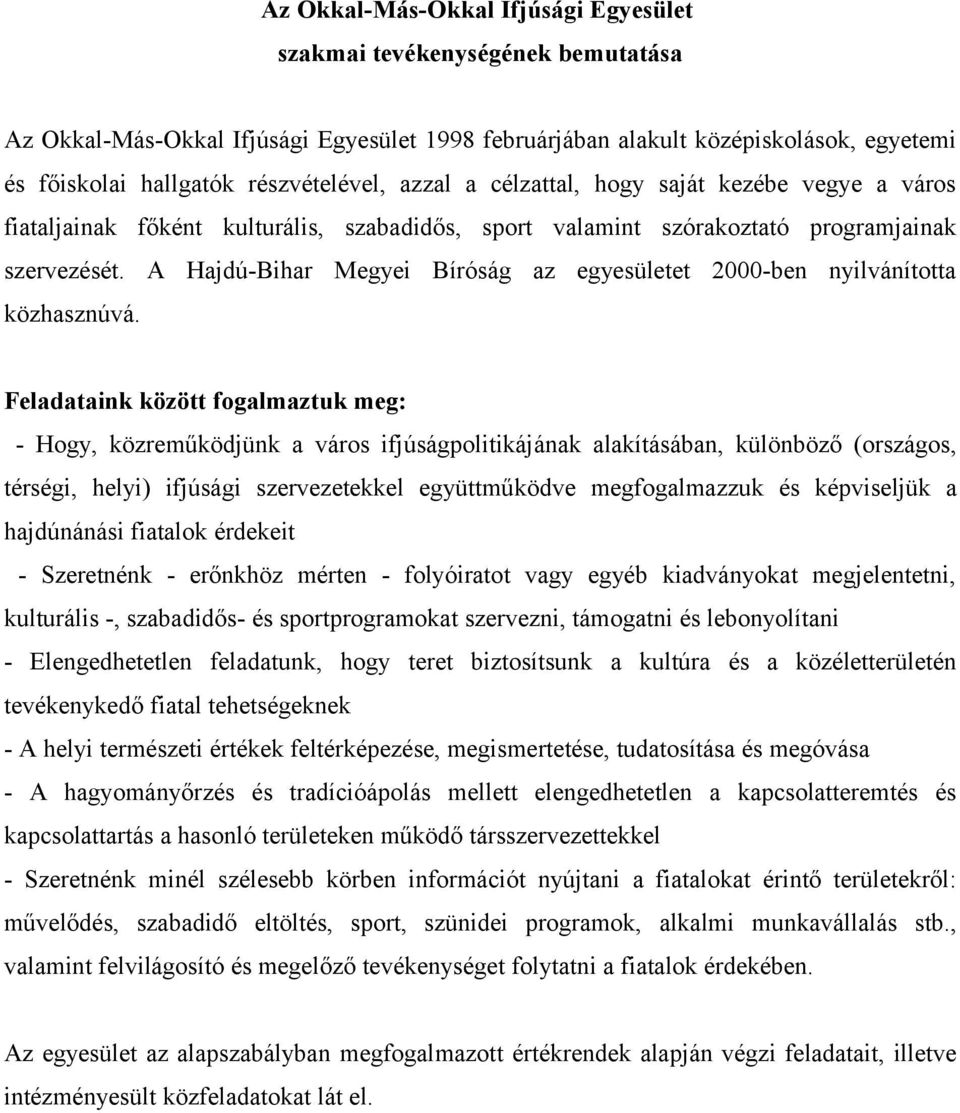 Az Okkal-Más-Okkal Ifjúsági Egyesület
szakmai tevékenységének bemutatása

Az Okkal-Más-Okkal Ifjúsági Egyesület 1998 februárjában alakult középiskolások, egyetemi és főiskolai hallgatók részvételével, azzal a célzattal, hogy saját kezébe vegye a város fiataljainak főként kulturális, szabadidős, sport valamint szórakoztató programjainak szervezését. A Hajdú-Bihar Megyei Bíróság az egyesületet 2000-ben nyilvánította közhasznúvá.

Feladataink között fogalmaztuk meg:
- Hogy, közreműködjünk a város ifjúságpolitikájának alakításában, különböző (országos, térségi, helyi) ifjúsági szervezetekkel együttműködve megfogalmazzuk és képviseljük a hajdúnánási fiatalok érdekeit
- Szeretnénk - erőnkhöz mérten - folyóiratot vagy egyéb kiadványokat megjelentetni, kulturális -, szabadidős- és sportprogramokat szervezni, támogatni és lebonyolítani
- Elengedhetetlen feladatunk, hogy teret biztosítsunk a kultúra és a közéletterületén tevékenykedő fiatal tehetségeknek
- A helyi természeti értékek feltérképezése, megismertetése, tudatosítása és megóvása
- A hagyományőrzés és tradícióápolás mellett elengedhetetlen a kapcsolatteremtés és kapcsolattartás a hasonló területeken működő társszervezettekkel
- Szeretnénk minél szélesebb körben információt nyújtani a fiatalokat érintő területekről: művelődés, szabadidő eltöltés, sport, szünidei programok, alkalmi munkavállalás stb., valamint felvilágosító és megelőző tevékenységet folytatni a fiatalok érdekében.

Az egyesület az alapszabályban megfogalmazott értékrendek alapján végzi feladatait, illetve intézményesült közfeladatokat lát el.